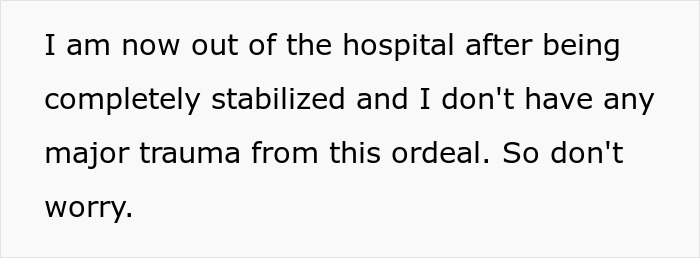 I am now out of the hospital after being completely stabilized and I don't have any major trauma from this ordeal. So don't worry.